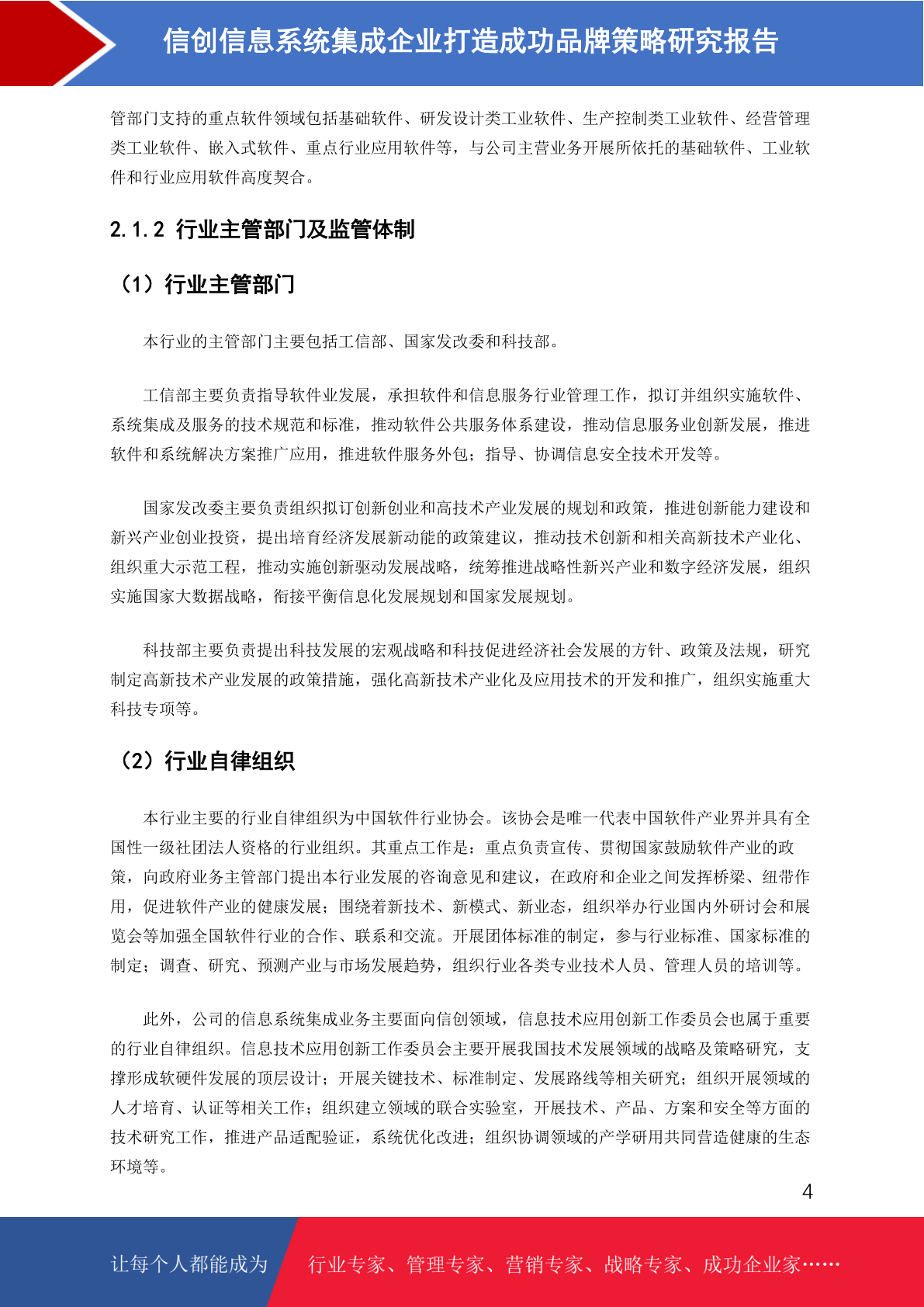 信创信息系统集成企业打造成功品牌策略研究报告

管部门支持的重点软件领域包括基础软件、研发设计类工业软件、生产控制类工业软件、经营管理类工业软件、嵌入式软件、重点行业应用软件等，与公司主营业务开展所依托的基础软件、工业软件和行业应用软件高度契合。

2.1.2 行业主管部门及监管体制

（1）行业主管部门

本行业的主管部门主要包括工信部、国家发改委和科技部。

工信部主要负责指导软件业发展，承担软件和信息服务行业管理工作，拟订并组织实施软件、系统集成及服务的技术规范和标准，推动软件公共服务体系建设，推动信息服务业创新发展，推进软件和系统解决方案推广应用，推进软件服务外包；指导、协调信息安全技术开发等。

国家发改委主要负责组织拟订创新创业和高技术产业发展的规划和政策，推进创新能力建设和新兴产业创业投资，提出培育经济发展新动能的政策建议，推动技术创新和相关高新技术产业化、组织重大示范工程，推动实施创新驱动发展战略，统筹推进战略性新兴产业和数字经济发展，组织实施国家大数据战略，衔接平衡信息化发展规划和国家发展规划。

科技部主要负责提出科技发展的宏观战略和科技促进经济社会发展的方针、政策及法规，研究制定高新技术产业发展的政策措施，强化高新技术产业化及应用技术的开发和推广，组织实施重大科技专项等。

（2）行业自律组织

本行业主要的行业自律组织为中国软件行业协会。该协会是唯一代表中国软件产业界并具有全国性一级社团法人资格的行业组织。其重点工作是：重点负责宣传、贯彻国家鼓励软件产业的政策，向政府业务主管部门提出本行业发展的咨询意见和建议，在政府和企业之间发挥桥梁、纽带作用，促进软件产业的健康发展；围绕着新技术、新模式、新业态，组织举办行业国内外研讨会和展览会等加强全国软件行业的合作、联系和交流。开展团体标准的制定，参与行业标准、国家标准的制定；调查、研究、预测产业与市场发展趋势，组织行业各类专业技术人员、管理人员的培训等。

此外，公司的信息系统集成业务主要面向信创领域，信息技术应用创新工作委员会也属于重要的行业自律组织。信息技术应用创新工作委员会主要开展我国技术发展领域的战略及策略研究，支撑形成软硬件发展的顶层设计；开展关键技术、标准制定、发展路线等相关研究；组织开展领域的人才培育、认证等相关工作；组织建立领域的联合实验室，开展技术、产品、方案和安全等方面的技术研究工作，推进产品适配验证，系统优化改进；组织协调领域的产学研用共同营造健康的生态环境等。

4

让每个人都能成为 行业专家、管理专家、营销专家、战略专家、成功企业家……